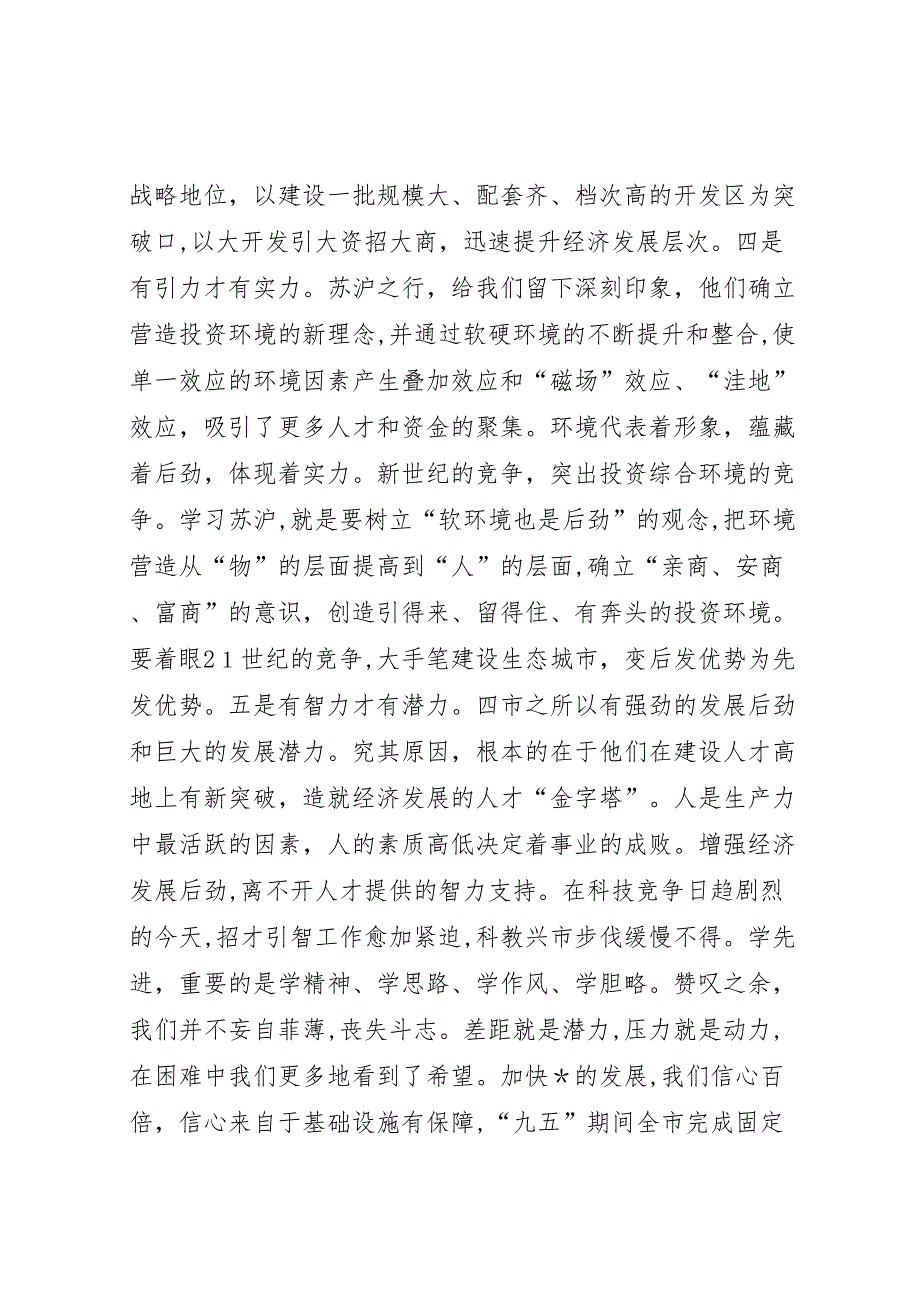 战略地位，以建设一批规模大、配套齐、档次高的开发区为突破口，以大开发引大资招大商，迅速提升经济发展层次。四是有引力才有实力。苏沪之行，给我们留下深刻印象，他们确立营造投资环境的新理念，并通过软硬环境的不断提升和整合，使单一效应的环境因素产生叠加效应和“磁场”效应、“洼地”效应，吸引了更多人才和资金的聚集。环境代表着形象，蕴藏着后劲，体现着实力。新世纪的竞争，突出投资综合环境的竞争。学习苏沪，就是要树立“软环境也是后劲”的观念，把环境营造从“物”的层面提高到“人”的层面，确立“亲商、安商、富商”的意识，创造引得来、留得住、有奔头的投资环境。要着眼21世纪的竞争，大手笔建设生态城市，变后发优势为先发优势。五是有智力才有潜力。四市之所以有强劲的发展后劲和巨大的发展潜力。究其原因，根本的在于他们在建设人才高地上有新突破，造就经济发展的人才“金字塔”。人是生产力中最活跃的因素，人的素质高低决定着事业的成败。增强经济发展后劲，离不开人才提供的智力支持。在科技竞争日趋剧烈的今天，招才引智工作愈加紧迫，科教兴市步伐缓慢不得。学先进，重要的是学精神、学思路、学作风、学胆略。赞叹之余，我们并不妄自菲薄，丧失斗志。差距就是潜力，压力就是动力，在困难中我们更多地看到了希望。加快＊的发展，我们信心百倍，信心来自于基础设施有保障，“九五”期间全市完成固定